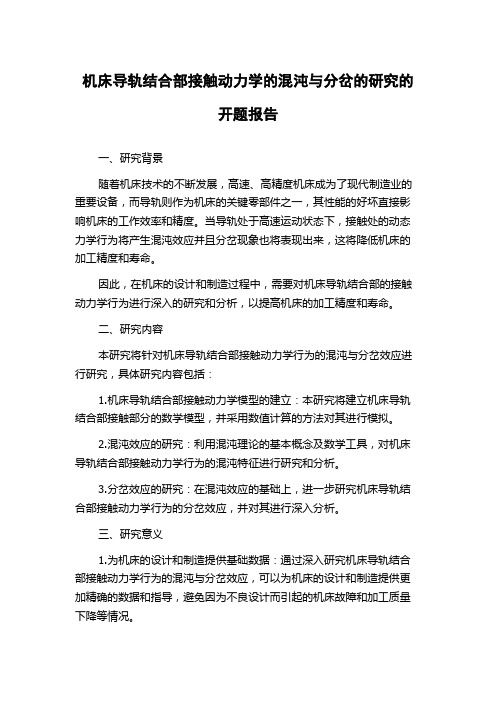 机床导轨结合部接触动力学的混沌与分岔的研究的开题报告

一、研究背景

随着机床技术的不断发展，高速、高精度机床成为了现代制造业的重要设备，而导轨则作为机床的关键零部件之一，其性能的好坏直接影响机床的工作效率和精度。当导轨处于高速运动状态下，接触处的动态力学行为将产生混沌效应并且分岔现象也将表现出来，这将降低机床的加工精度和寿命。

因此，在机床的设计和制造过程中，需要对机床导轨结合部的接触动力学行为进行深入的研究和分析，以提高机床的加工精度和寿命。

二、研究内容

本研究将针对机床导轨结合部接触动力学行为的混沌与分岔效应进行研究，具体研究内容包括：

1.机床导轨结合部接触动力学模型的建立：本研究将建立机床导轨结合部接触部分的数学模型，并采用数值计算的方法对其进行模拟。

2.混沌效应的研究：利用混沌理论的基本概念及数学工具，对机床导轨结合部接触动力学行为的混沌特征进行研究和分析。

3.分岔效应的研究：在混沌效应的基础上，进一步研究机床导轨结合部接触动力学行为的分岔效应，并对其进行深入分析。

三、研究意义

1.为机床的设计和制造提供基础数据：通过深入研究机床导轨结合部接触动力学行为的混沌与分岔效应，可以为机床的设计和制造提供更加精确的数据和指导，避免因为不良设计而引起的机床故障和加工质量下降等情况。